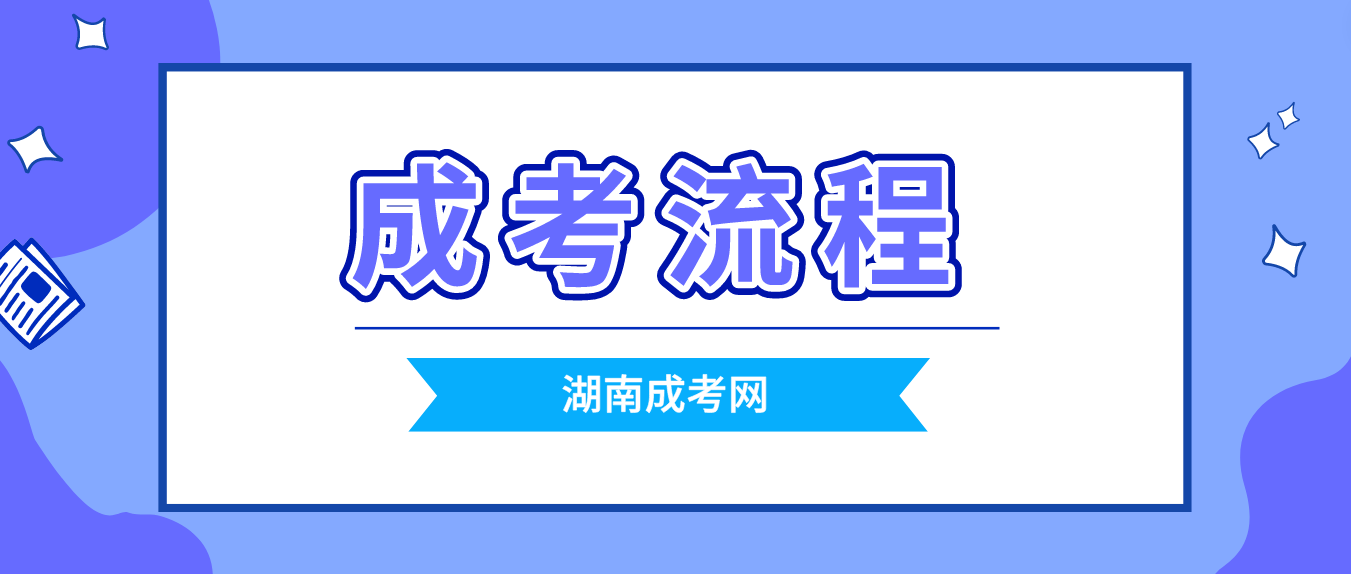 成考流程

湖南成考网